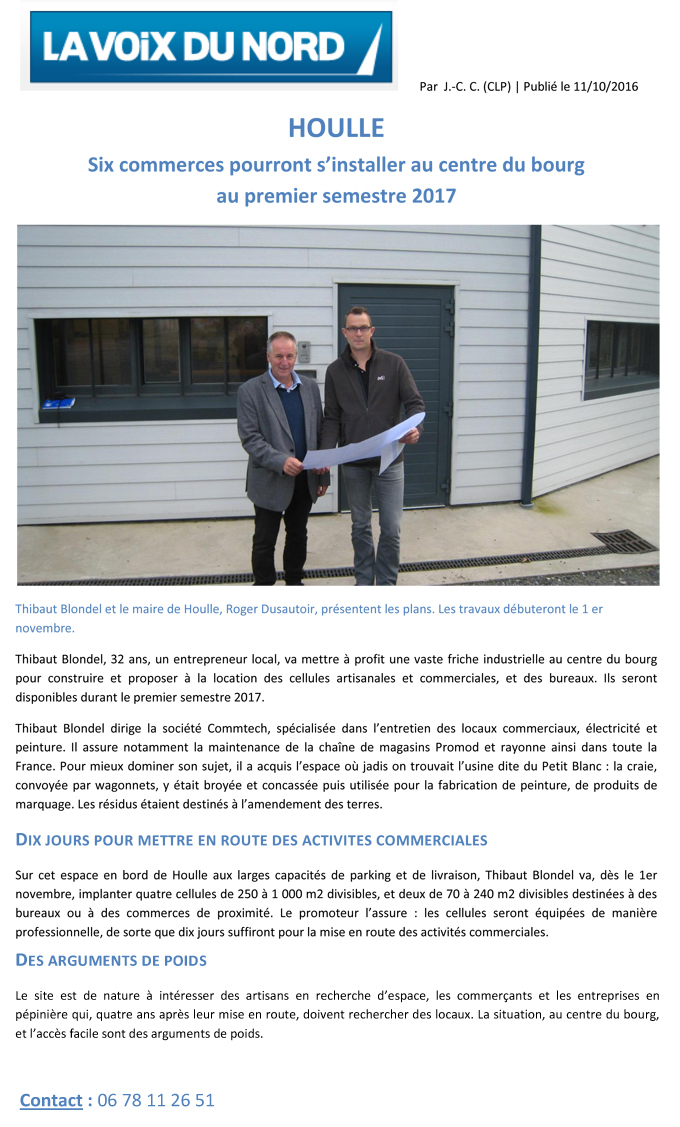 LA VOIX DU NORD

Par J.-C. C. (CLP) | Publié le 11/10/2016

HOULLE

Six commerces pourront s'installer au centre du bourg au premier semestre 2017

Thibaut Blondel et le maire de Houlle, Roger Dusautoir, présentent les plans. Les travaux débuteront le 1 er novembre.

Thibaut Blondel, 32 ans, un entrepreneur local, va mettre à profit une vaste friche industrielle au centre du bourg pour construire et proposer à la location des cellules artisanales et commerciales, et des bureaux. Ils seront disponibles durant le premier semestre 2017.

Thibaut Blondel dirige la société Commtech, spécialisée dans l'entretien des locaux commerciaux, électricité et peinture. Il assure notamment la maintenance de la chaîne de magasins Promod et rayonne ainsi dans toute la France. Pour mieux dominer son sujet, il a acquis l'espace où jadis on trouvait l'usine dite du Petit Blanc : la craie, convoyée par wagonnets, y était broyée et concassée puis utilisée pour la fabrication de peinture, de produits de marquage. Les résidus étaient destinés à l'amendement des terres.

DIX JOURS POUR METTRE EN ROUTE DES ACTIVITES COMMERCIALES

Sur cet espace en bord de Houlle aux larges capacités de parking et de livraison, Thibaut Blondel va, dès le 1er novembre, implanter quatre cellules de 250 à 1 000 m2 divisibles, et deux de 70 à 240 m2 divisibles destinées à des bureaux ou à des commerces de proximité. Le promoteur l'assure : les cellules seront équipées de manière professionnelle, de sorte que dix jours suffiront pour la mise en route des activités commerciales.

DES ARGUMENTS DE POIDS

Le site est de nature à intéresser des artisans en recherche d'espace, les commerçants et les entreprises en pépinière qui, quatre ans après leur mise en route, doivent rechercher des locaux. La situation, au centre du bourg, et l'accès facile sont des arguments de poids.

Contact : 06 78 11 26 51